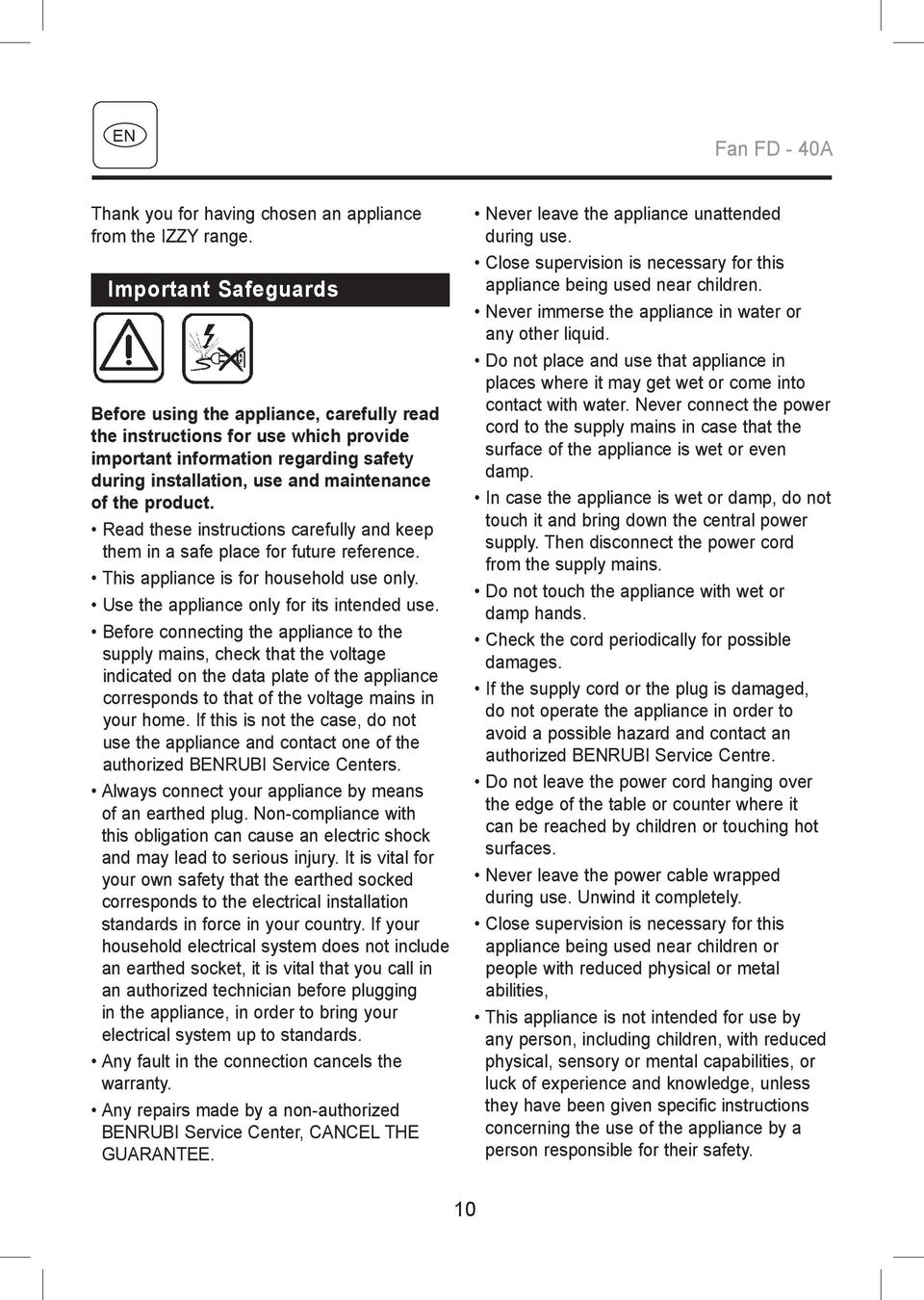 EN

Fan FD - 40A

Thank you for having chosen an appliance from the IZZY range.

Important Safeguards

Before using the appliance, carefully read the instructions for use which provide important information regarding safety during installation, use and maintenance of the product.

• Read these instructions carefully and keep them in a safe place for future reference.
• This appliance is for household use only.
• Use the appliance only for its intended use.
• Before connecting the appliance to the supply mains, check that the voltage indicated on the data plate of the appliance corresponds to that of the voltage mains in your home. If this is not the case, do not use the appliance and contact one of the authorized BENRUBI Service Centers.
• Always connect your appliance by means of an earthed plug. Non-compliance with this obligation can cause an electric shock and may lead to serious injury. It is vital for your own safety that the earthed socked corresponds to the electrical installation standards in force in your country. If your household electrical system does not include an earthed socket, it is vital that you call in an authorized technician before plugging in the appliance, in order to bring your electrical system up to standards.
• Any fault in the connection cancels the warranty.
• Any repairs made by a non-authorized BENRUBI Service Center, CANCEL THE GUARANTEE.

• Never leave the appliance unattended during use.
• Close supervision is necessary for this appliance being used near children.
• Never immerse the appliance in water or any other liquid.
• Do not place and use that appliance in places where it may get wet or come into contact with water. Never connect the power cord to the supply mains in case that the surface of the appliance is wet or even damp.
• In case the appliance is wet or damp, do not touch it and bring down the central power supply. Then disconnect the power cord from the supply mains.
• Do not touch the appliance with wet or damp hands.
• Check the cord periodically for possible damages.
• If the supply cord or the plug is damaged, do not operate the appliance in order to avoid a possible hazard and contact an authorized BENRUBI Service Centre.
• Do not leave the power cord hanging over the edge of the table or counter where it can be reached by children or touching hot surfaces.
• Never leave the power cable wrapped during use. Unwind it completely.
• Close supervision is necessary for this appliance being used near children or people with reduced physical or metal abilities,
• This appliance is not intended for use by any person, including children, with reduced physical, sensory or mental capabilities, or luck of experience and knowledge, unless they have been given specific instructions concerning the use of the appliance by a person responsible for their safety.

10